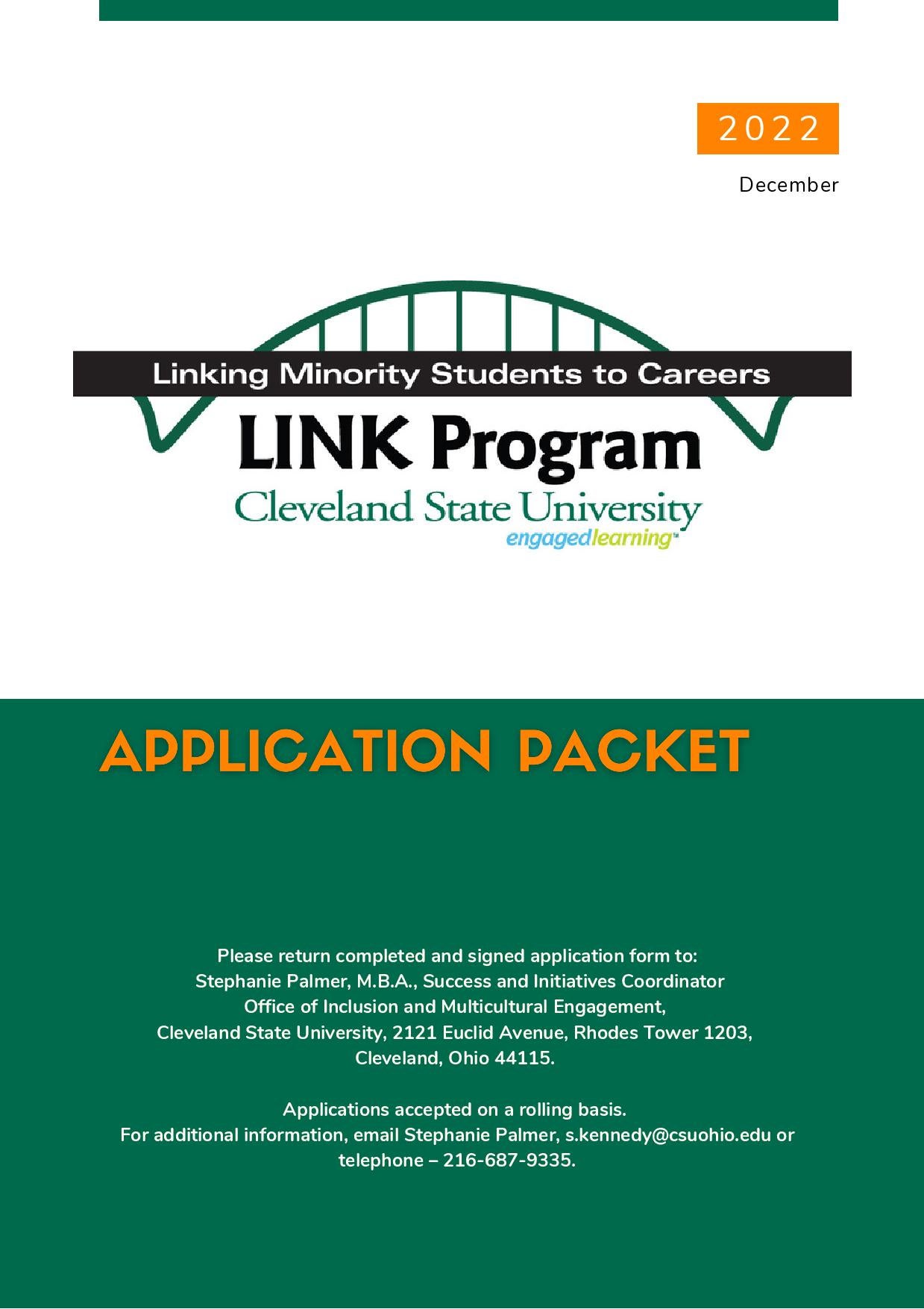 2022

December

Linking Minority Students to Careers

LINK Program

Cleveland State University

engagedlearning™

APPLICATION PACKET

Please return completed and signed application form to:
Stephanie Palmer, M.B.A., Success and Initiatives Coordinator
Office of Inclusion and Multicultural Engagement,
Cleveland State University, 2121 Euclid Avenue, Rhodes Tower 1203,
Cleveland, Ohio 44115.

Applications accepted on a rolling basis.
For additional information, email Stephanie Palmer, s.kennedy@csuohio.edu or telephone – 216-687-9335.